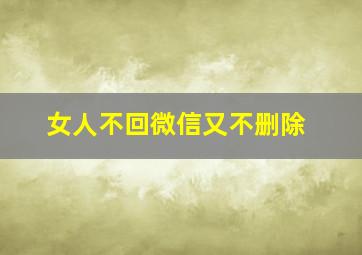 女人不回微信又不删除